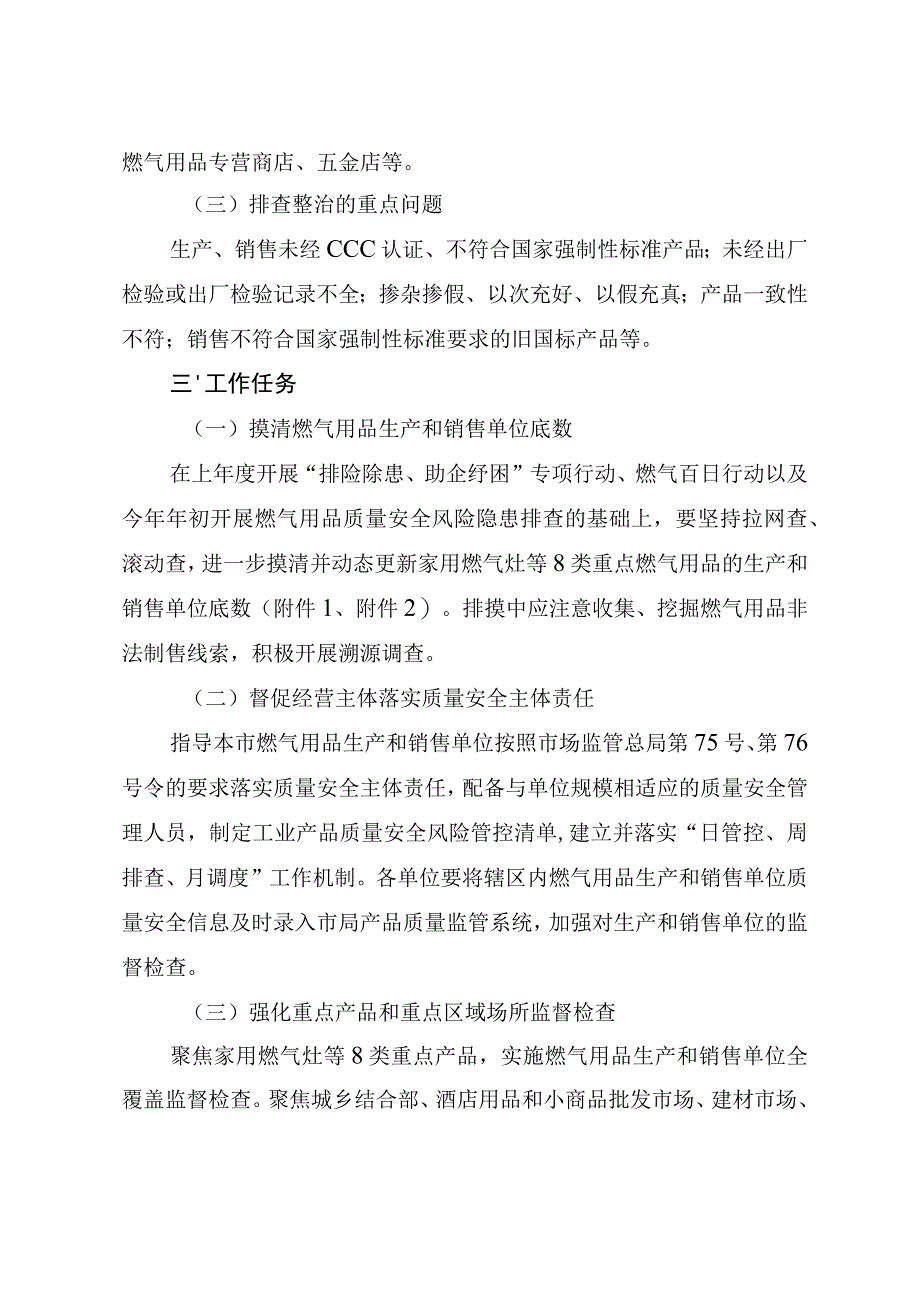 燃气用品专营商店、五金店等。

（三）排查整治的重点问题

生产、销售未经CCC认证、不符合国家强制性标准产品；未经出厂检验或出厂检验记录不全；掺杂掺假、以次充好、以假充真；产品一致性不符；销售不符合国家强制性标准要求的旧国标产品等。

三'工作任务

（一）摸清燃气用品生产和销售单位底数

在上年度开展“排险除患、助企纾困”专项行动、燃气百日行动以及今年年初开展燃气用品质量安全风险隐患排查的基础上，要坚持拉网查、滚动查，进一步摸清并动态更新家用燃气灶等8类重点燃气用品的生产和销售单位底数（附件1、附件2）。排摸中应注意收集、挖掘燃气用品非法制售线索，积极开展溯源调查。

（二）督促经营主体落实质量安全主体责任

指导本市燃气用品生产和销售单位按照市场监管总局第75号、第76号令的要求落实质量安全主体责任，配备与单位规模相适应的质量安全管理人员，制定工业产品质量安全风险管控清单，建立并落实“日管控、周排查、月调度”工作机制。各单位要将辖区内燃气用品生产和销售单位质量安全信息及时录入市局产品质量监管系统，加强对生产和销售单位的监督检查。

（三）强化重点产品和重点区域场所监督检查

聚焦家用燃气灶等8类重点产品，实施燃气用品生产和销售单位全覆盖监督检查。聚焦城乡结合部、酒店用品和小商品批发市场、建材市场、